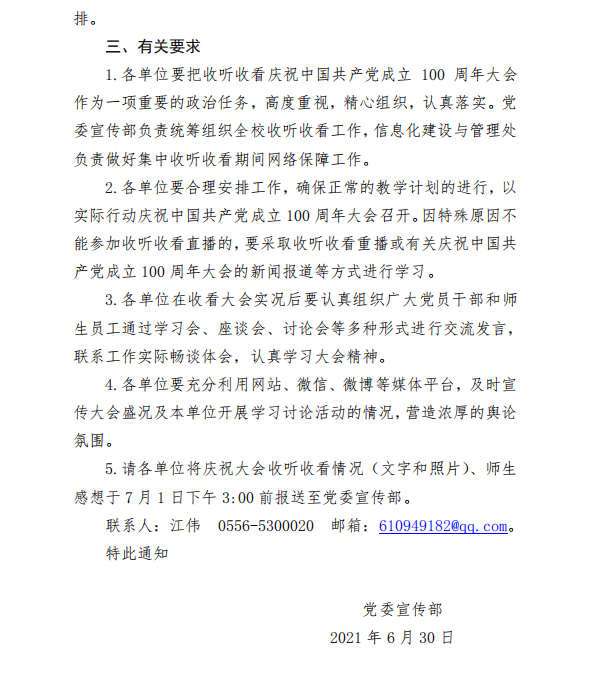 排。

三、有关要求

1. 各单位要把收听收看庆祝中国共产党成立 100 周年大会作为一项重要的政治任务，高度重视，精心组织，认真落实。党委宣传部负责统筹组织全校收听收看工作，信息化建设与管理处负责做好集中收听收看期间网络保障工作。

2. 各单位要合理安排工作，确保正常的教学计划的进行，以实际行动庆祝中国共产党成立 100 周年大会召开。因特殊原因不能参加收听收看直播的，要采取收听收看重播或有关庆祝中国共产党成立 100 周年大会的新闻报道等方式进行学习。

3. 各单位在收看大会实况后要认真组织广大党员干部和师生员工通过学习会、座谈会、讨论会等多种形式进行交流发言，联系工作实际畅谈体会，认真学习大会精神。

4. 各单位要充分利用网站、微信、微博等媒体平台，及时宣传大会盛况及本单位开展学习讨论活动的情况，营造浓厚的舆论氛围。

5. 请各单位将庆祝大会收听收看情况（文字和照片）、师生感想于 7 月 1 日下午 3:00 前报送至党委宣传部。

联系人：江伟　0556-5300020　邮箱：610949182@qq.com。

特此通知

党委宣传部

2021 年 6 月 30 日